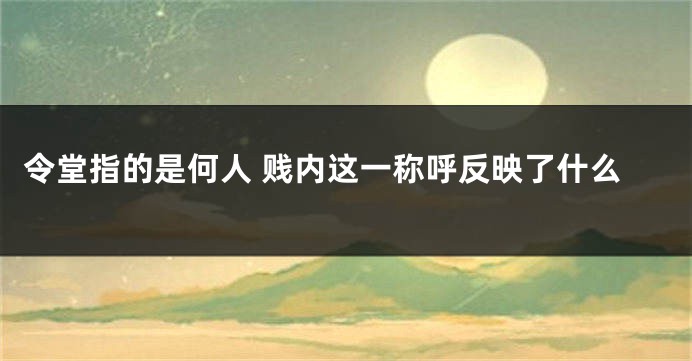 令堂指的是何人 贱内这一称呼反映了什么